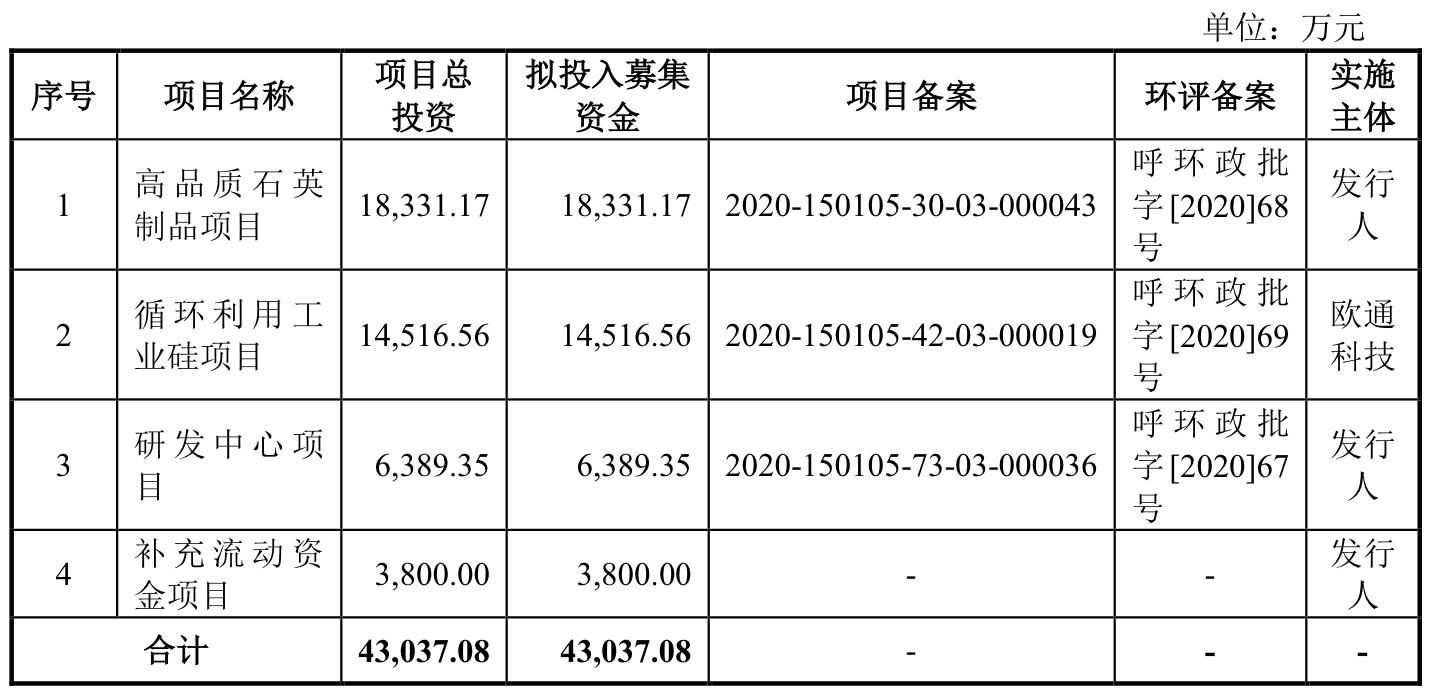 单位：万元

| 序号 | 项目名称 | 项目总投资 | 拟投入募集资金 | 项目备案 | 环评备案 | 实施主体 |
|---|---|---|---|---|---|---|
| 1 | 高品质石英制品项目 | 18,331.17 | 18,331.17 | 2020-150105-30-03-000043 | 呼环政批字[2020]68号 | 发行人 |
| 2 | 循环利用工业硅项目 | 14,516.56 | 14,516.56 | 2020-150105-42-03-000019 | 呼环政批字[2020]69号 | 欧通科技 |
| 3 | 研发中心项目 | 6,389.35 | 6,389.35 | 2020-150105-73-03-000036 | 呼环政批字[2020]67号 | 发行人 |
| 4 | 补充流动资金项目 | 3,800.00 | 3,800.00 | - | - | 发行人 |
| 合计 | | 43,037.08 | 43,037.08 | - | - | - |